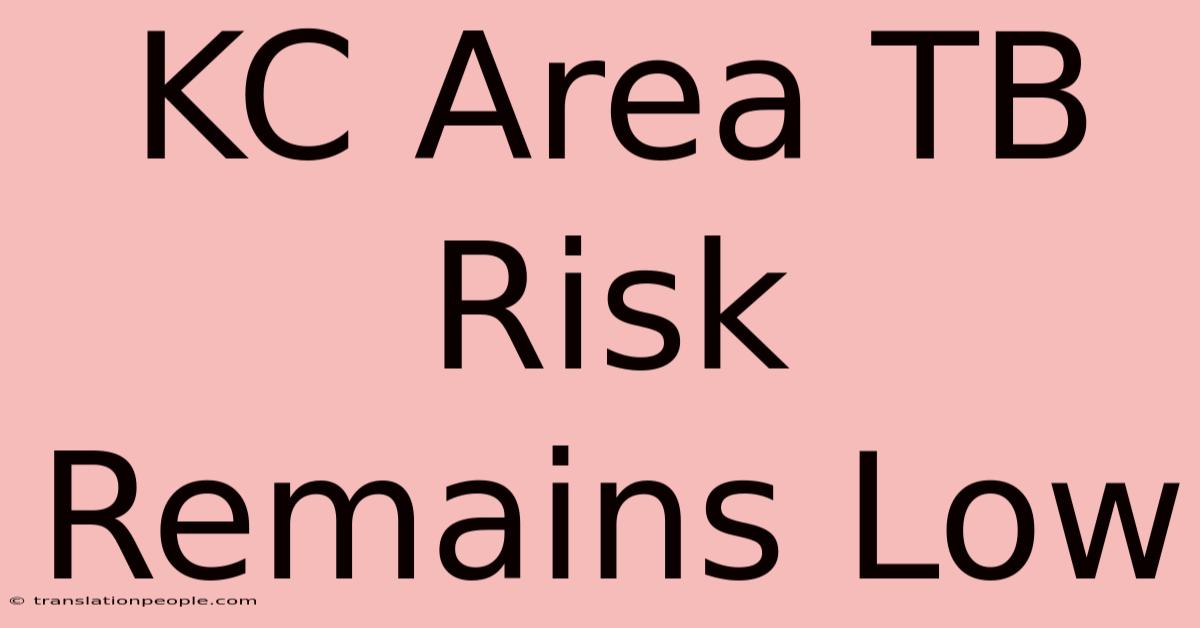 KC Area TB Risk Remains Low

© translationpeople.com